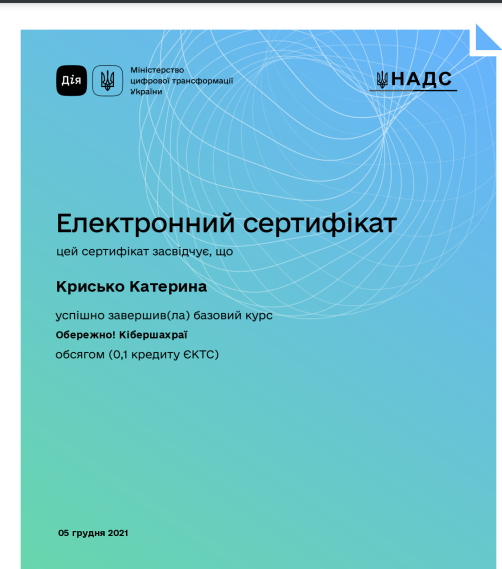 Дія

Міністерство цифрової трансформації України

НАДС

Електронний сертифікат

цей сертифікат засвідчує, що

Крисько Катерина

успішно завершив(ла) базовий курс

Обережно! Кібершахраї

обсягом (0,1 кредиту ЄКТС)

05 грудня 2021